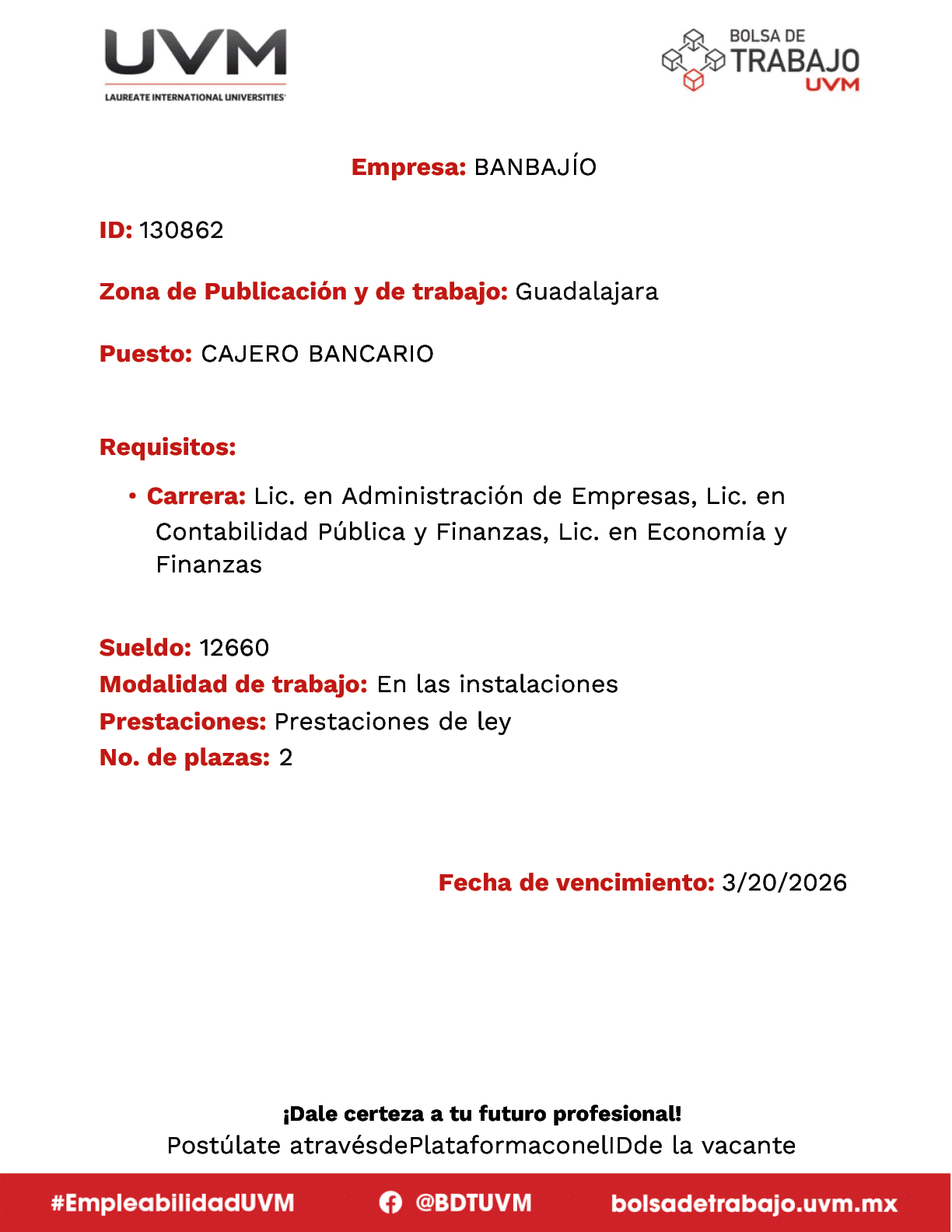 UVM
LAUREATE INTERNATIONAL UNIVERSITIES

BOLSA DE
TRABAJO
UVM

Empresa: BANBAJÍO

ID: 130862

Zona de Publicación y de trabajo: Guadalajara

Puesto: CAJERO BANCARIO

Requisitos:

• Carrera: Lic. en Administración de Empresas, Lic. en Contabilidad Pública y Finanzas, Lic. en Economía y Finanzas

Sueldo: 12660
Modalidad de trabajo: En las instalaciones
Prestaciones: Prestaciones de ley
No. de plazas: 2

Fecha de vencimiento: 3/20/2026

¡Dale certeza a tu futuro profesional!
Postúlate atravésdePlataformaconelIDde la vacante

#EmpleabilidadUVM @BDTUVM bolsadetrabajo.uvm.mx